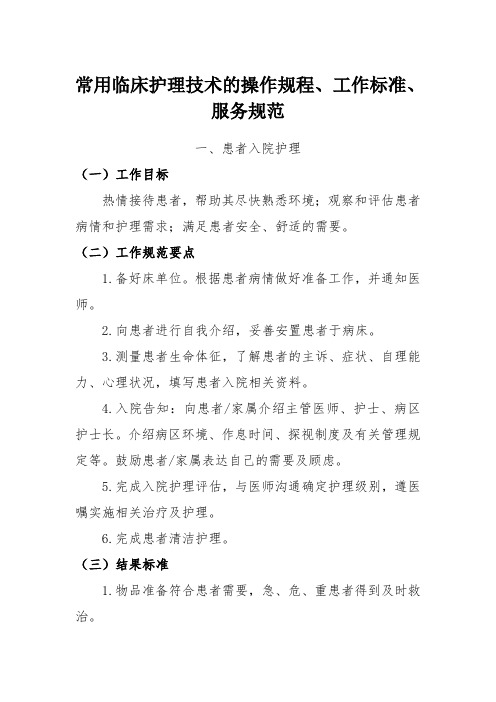 常用临床护理技术的操作规程、工作标准、服务规范

一、患者入院护理

（一）工作目标

热情接待患者，帮助其尽快熟悉环境；观察和评估患者病情和护理需求；满足患者安全、舒适的需要。

（二）工作规范要点

1.备好床单位。根据患者病情做好准备工作，并通知医师。

2.向患者进行自我介绍，妥善安置患者于病床。

3.测量患者生命体征，了解患者的主诉、症状、自理能力、心理状况，填写患者入院相关资料。

4.入院告知：向患者/家属介绍主管医师、护士、病区护士长。介绍病区环境、作息时间、探视制度及有关管理规定等。鼓励患者/家属表达自己的需要及顾虑。

5.完成入院护理评估，与医师沟通确定护理级别，遵医嘱实施相关治疗及护理。

6.完成患者清洁护理。

（三）结果标准

1.物品准备符合患者需要，急、危、重患者得到及时救治。